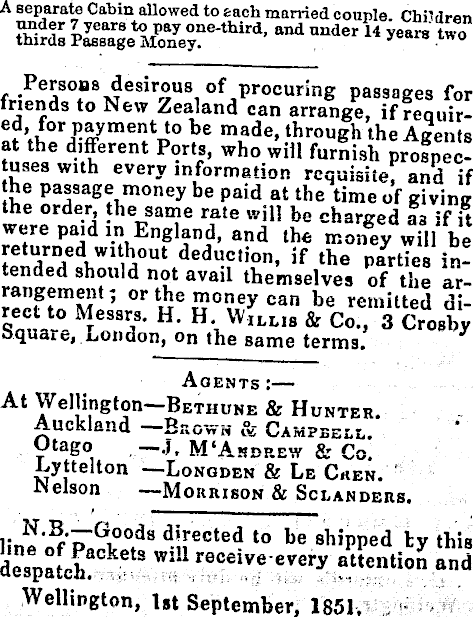 A separate Cabin allowed to each married couple. Children under 7 years to pay one-third, and under 14 years two thirds Passage Money.

Persons desirous of procuring passages for friends to New Zealand can arrange, if required, for payment to be made, through the Agents at the different Ports, who will furnish prospectuses with every information requisite, and if the passage money be paid at the time of giving the order, the same rate will be charged as if it were paid in England, and the money will be returned without deduction, if the parties intended should not avail themselves of the arrangement; or the money can be remitted direct to Messrs. H. H. Willis & Co., 3 Crosby Square, London, on the same terms.

Agents:—

At Wellington—Bethune & Hunter.
Auckland —Brown & Campbell.
Otago —J. M'Andrew & Co.
Lyttelton —Longden & Le Cren.
Nelson —Morrison & Sclanders.

N.B.—Goods directed to be shipped by this line of Packets will receive every attention and despatch.

Wellington, 1st September, 1851.